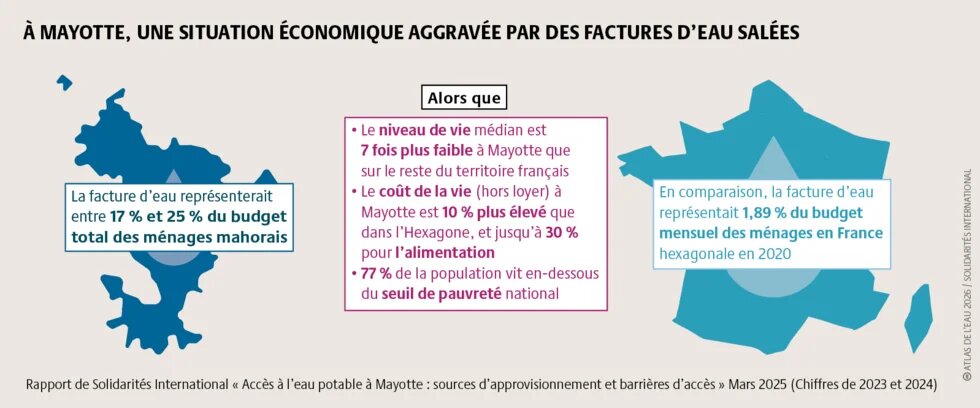 À MAYOTTE, UNE SITUATION ÉCONOMIQUE AGGRAVÉE PAR DES FACTURES D'EAU SALÉES

La facture d'eau représenterait entre 17 % et 25 % du budget total des ménages mahorais

Alors que

• Le niveau de vie médian est 7 fois plus faible à Mayotte que sur le reste du territoire français
• Le coût de la vie (hors loyer) à Mayotte est 10 % plus élevé que dans l'Hexagone, et jusqu'à 30 % pour l'alimentation
• 77 % de la population vit en-dessous du seuil de pauvreté national

En comparaison, la facture d'eau représentait 1,89 % du budget mensuel des ménages en France hexagonale en 2020

Rapport de Solidarités International « Accès à l'eau potable à Mayotte : sources d'approvisionnement et barrières d'accès » Mars 2025 (Chiffres de 2023 et 2024)

© ATLAS DE L'EAU 2026 / SOLIDARITÉS INTERNATIONAL